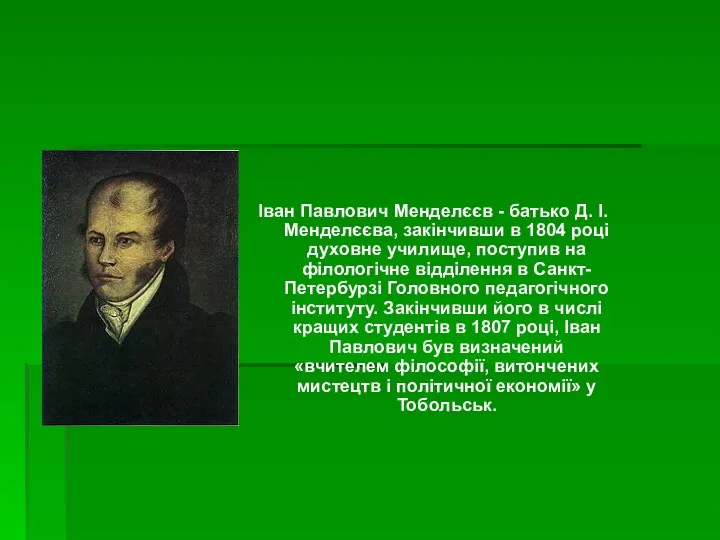 Іван Павлович Менделєєв - батько Д. І. Менделєєва, закінчивши в 1804 році духовне училище, поступив на філологічне відділення в Санкт-Петербурзі Головного педагогічного інституту. Закінчивши його в числі кращих студентів в 1807 році, Іван Павлович був визначений «вчителем філософії, витончених мистецтв і політичної економії» у Тобольськ.